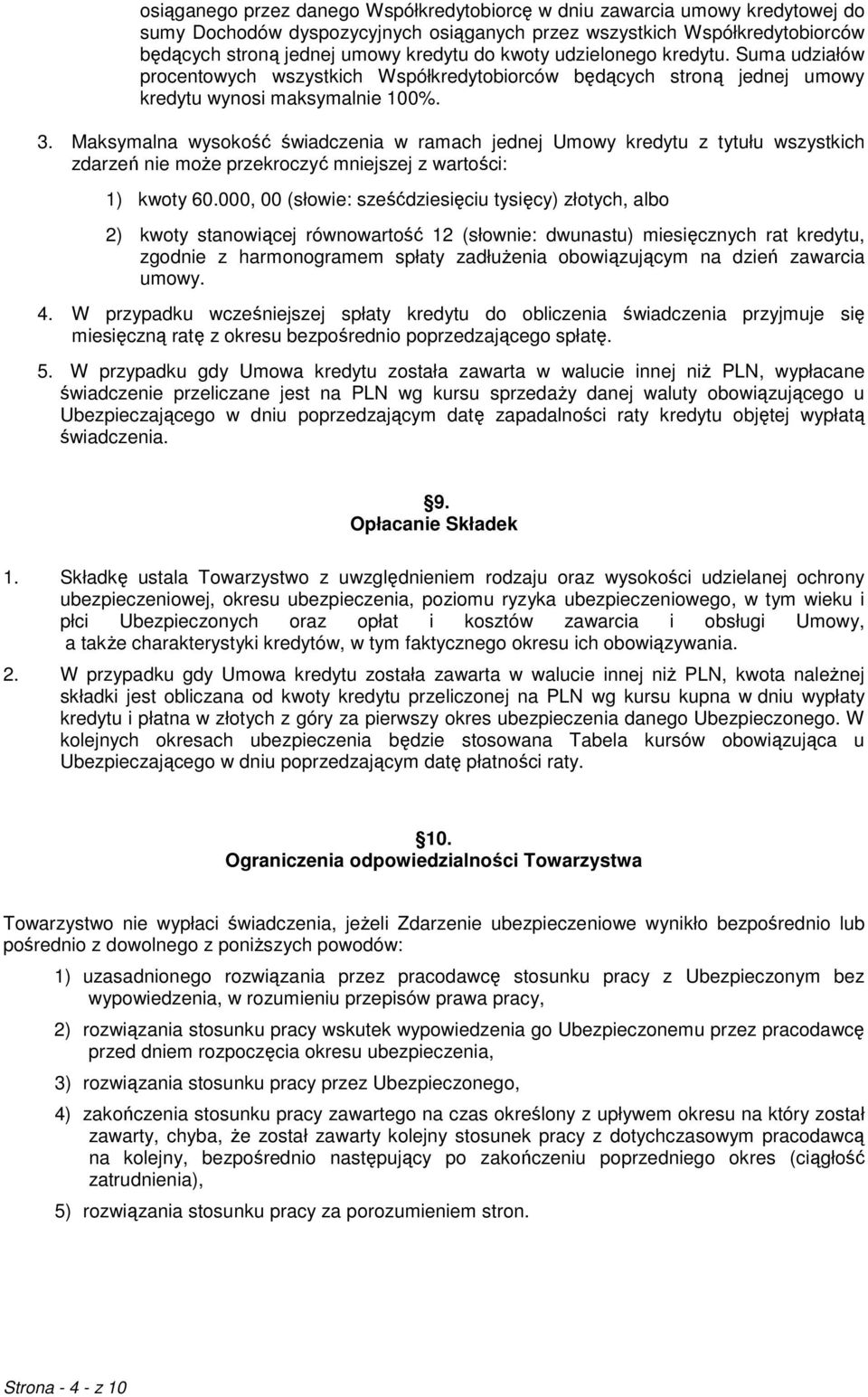 osiąganego przez danego Współkredytobiorcę w dniu zawarcia umowy kredytowej do sumy Dochodów dyspozycyjnych osiąganych przez wszystkich Współkredytobiorców będących stroną jednej umowy kredytu do kwoty udzielonego kredytu. Suma udziałów procentowych wszystkich Współkredytobiorców będących stroną jednej umowy kredytu wynosi maksymalnie 100%.

3. Maksymalna wysokość świadczenia w ramach jednej Umowy kredytu z tytułu wszystkich zdarzeń nie może przekroczyć mniejszej z wartości:

1) kwoty 60.000, 00 (słowie: sześćdziesięciu tysięcy) złotych, albo

2) kwoty stanowiącej równowartość 12 (słownie: dwunastu) miesięcznych rat kredytu, zgodnie z harmonogramem spłaty zadłużenia obowiązującym na dzień zawarcia umowy.

4. W przypadku wcześniejszej spłaty kredytu do obliczenia świadczenia przyjmuje się miesięczną ratę z okresu bezpośrednio poprzedzającego spłatę.

5. W przypadku gdy Umowa kredytu została zawarta w walucie innej niż PLN, wypłacane świadczenie przeliczane jest na PLN wg kursu sprzedaży danej waluty obowiązującego u Ubezpieczającego w dniu poprzedzającym datę zapadalności raty kredytu objętej wypłatą świadczenia.

§9.
Opłacanie Składek

1. Składkę ustala Towarzystwo z uwzględnieniem rodzaju oraz wysokości udzielanej ochrony ubezpieczeniowej, okresu ubezpieczenia, poziomu ryzyka ubezpieczeniowego, w tym wieku i płci Ubezpieczonych oraz opłat i kosztów zawarcia i obsługi Umowy, a także charakterystyki kredytów, w tym faktycznego okresu ich obowiązywania.

2. W przypadku gdy Umowa kredytu została zawarta w walucie innej niż PLN, kwota należnej składki jest obliczana od kwoty kredytu przeliczonej na PLN wg kursu kupna w dniu wypłaty kredytu i płatna w złotych z góry za pierwszy okres ubezpieczenia danego Ubezpieczonego. W kolejnych okresach ubezpieczenia będzie stosowana Tabela kursów obowiązująca u Ubezpieczającego w dniu poprzedzającym datę płatności raty.

§10.
Ograniczenia odpowiedzialności Towarzystwa

Towarzystwo nie wypłaci świadczenia, jeżeli Zdarzenie ubezpieczeniowe wynikło bezpośrednio lub pośrednio z dowolnego z poniższych powodów:

1) uzasadnionego rozwiązania przez pracodawcę stosunku pracy z Ubezpieczonym bez wypowiedzenia, w rozumieniu przepisów prawa pracy,

2) rozwiązania stosunku pracy wskutek wypowiedzenia go Ubezpieczonemu przez pracodawcę przed dniem rozpoczęcia okresu ubezpieczenia,

3) rozwiązania stosunku pracy przez Ubezpieczonego,

4) zakończenia stosunku pracy zawartego na czas określony z upływem okresu na który został zawarty, chyba, że został zawarty kolejny stosunek pracy z dotychczasowym pracodawcą na kolejny, bezpośrednio następujący po zakończeniu poprzedniego okres (ciągłość zatrudnienia),

5) rozwiązania stosunku pracy za porozumieniem stron.

Strona - 4 - z 10